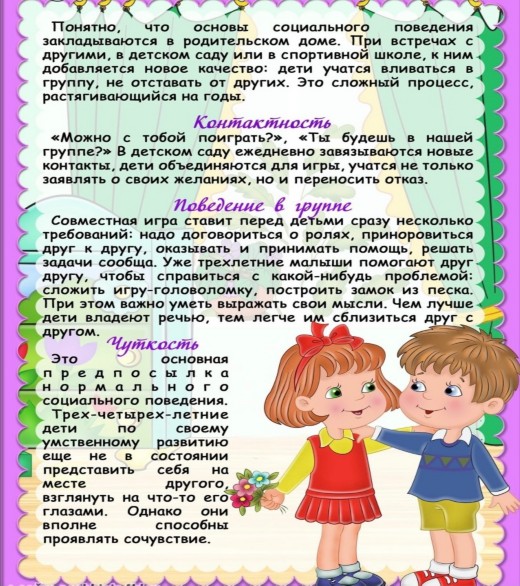 Понятно, что основы социального поведения закладываются в родительском доме. При встречах с другими, в детском саду или в спортивной школе, к ним добавляется новое качество: дети учатся вливаться в группу, не отставать от других. Это сложный процесс, растягивающийся на годы.

Контактность

«Можно с тобой поиграть?», «Ты будешь в нашей группе?» В детском саду ежедневно завязываются новые контакты, дети объединяются для игры, учатся не только заявлять о своих желаниях, но и переносить отказ.

Поведение в группе

Совместная игра ставит перед детьми сразу несколько требований: надо договориться о ролях, приноровиться друг к другу, оказывать и принимать помощь, решать задачи сообща. Уже трехлетние малыши помогают друг другу, чтобы справиться с какой-нибудь проблемой: сложить игру-головоломку, построить замок из песка. При этом важно уметь выражать свои мысли. Чем лучше дети владеют речью, тем легче им сблизиться друг с другом.

Чуткость

Это основная предпосылка нормального социального поведения.

Трех-четырех-летние дети по своему умственному развитию еще не в состоянии представить себя на месте другого, взглянуть на что-то его глазами. Однако они вполне способны проявлять сочувствие.